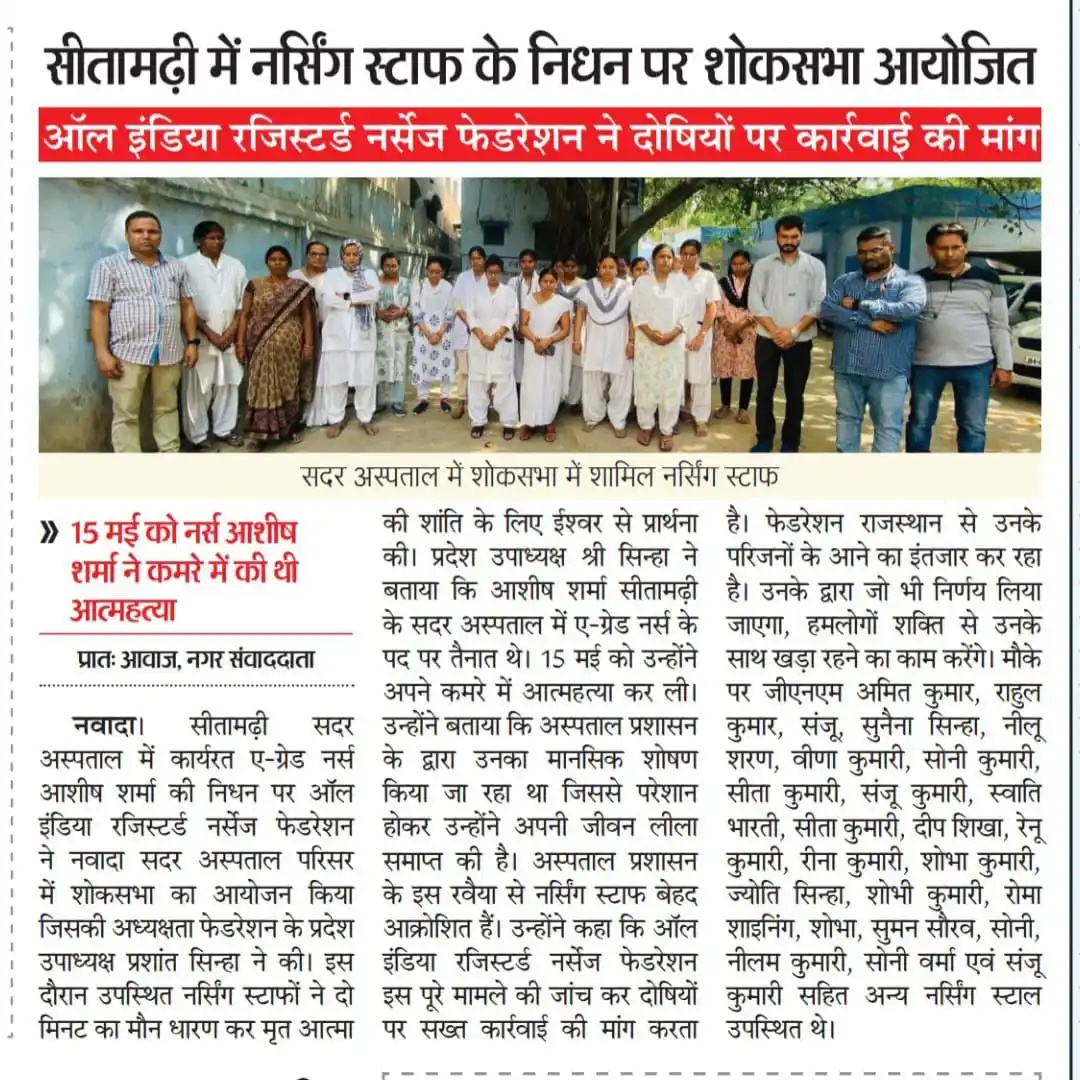 सीतामढ़ी में नर्सिंग स्टाफ के निधन पर शोकसभा आयोजित

ऑल इंडिया रजिस्टर्ड नर्सेज फेडरेशन ने दोषियों पर कार्रवाई की मांग

सदर अस्पताल में शोकसभा में शामिल नर्सिंग स्टाफ

» 15 मई को नर्स आशीष शर्मा ने कमरे में की थी आत्महत्या

प्रातः आवाज, नगर संवाददाता

नवादा। सीतामढ़ी सदर अस्पताल में कार्यरत ए-ग्रेड नर्स आशीष शर्मा की निधन पर ऑल इंडिया रजिस्टर्ड नर्सेज फेडरेशन ने नवादा सदर अस्पताल परिसर में शोकसभा का आयोजन किया जिसकी अध्यक्षता फेडरेशन के प्रदेश उपाध्यक्ष प्रशांत सिन्हा ने की। इस दौरान उपस्थित नर्सिंग स्टाफों ने दो मिनट का मौन धारण कर मृत आत्मा की शांति के लिए ईश्वर से प्रार्थना की। प्रदेश उपाध्यक्ष श्री सिन्हा ने बताया कि आशीष शर्मा सीतामढ़ी के सदर अस्पताल में ए-ग्रेड नर्स के पद पर तैनात थे। 15 मई को उन्होंने अपने कमरे में आत्महत्या कर ली। उन्होंने बताया कि अस्पताल प्रशासन के द्वारा उनका मानसिक शोषण किया जा रहा था जिससे परेशान होकर उन्होंने अपनी जीवन लीला समाप्त की है। अस्पताल प्रशासन के इस रवैया से नर्सिंग स्टाफ बेहद आक्रोशित हैं। उन्होंने कहा कि ऑल इंडिया रजिस्टर्ड नर्सेज फेडरेशन इस पूरे मामले की जांच कर दोषियों पर सख्त कार्रवाई की मांग करता है। फेडरेशन राजस्थान से उनके परिजनों के आने का इंतजार कर रहा है। उनके द्वारा जो भी निर्णय लिया जाएगा, हमलोगों शक्ति से उनके साथ खड़ा रहने का काम करेंगे। मौके पर जीएनएम अमित कुमार, राहुल कुमार, संजू, सुनैना सिन्हा, नीलू शरण, वीणा कुमारी, सोनी कुमारी, सीता कुमारी, संजू कुमारी, स्वाति भारती, सीता कुमारी, दीप शिखा, रेनू कुमारी, रीना कुमारी, शोभा कुमारी, ज्योति सिन्हा, शोभी कुमारी, रोमा शाइनिंग, शोभा, सुमन सौरव, सोनी, नीलम कुमारी, सोनी वर्मा एवं संजू कुमारी सहित अन्य नर्सिंग स्टाल उपस्थित थे।